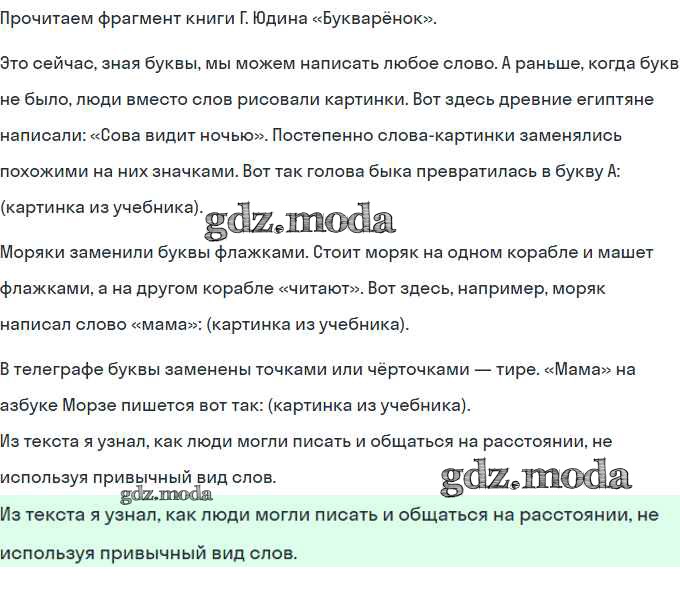 Прочитаем фрагмент книги Г. Юдина «Букварёнок».

Это сейчас, зная буквы, мы можем написать любое слово. А раньше, когда букв не было, люди вместо слов рисовали картинки. Вот здесь древние египтяне написали: «Сова видит ночью». Постепенно слова-картинки заменялись похожими на них значками. Вот так голова быка превратилась в букву А: (картинка из учебника).

gdz.moda

Моряки заменили буквы флажками. Стоит моряк на одном корабле и машет флажками, а на другом корабле «читают». Вот здесь, например, моряк написал слово «мама»: (картинка из учебника).

В телеграфе буквы заменены точками или чёрточками — тире. «Мама» на азбуке Морзе пишется вот так: (картинка из учебника).

Из текста я узнал, как люди могли писать и общаться на расстоянии, не используя привычный вид слов.

gdz.moda

gdz.moda

Из текста я узнал, как люди могли писать и общаться на расстоянии, не используя привычный вид слов.